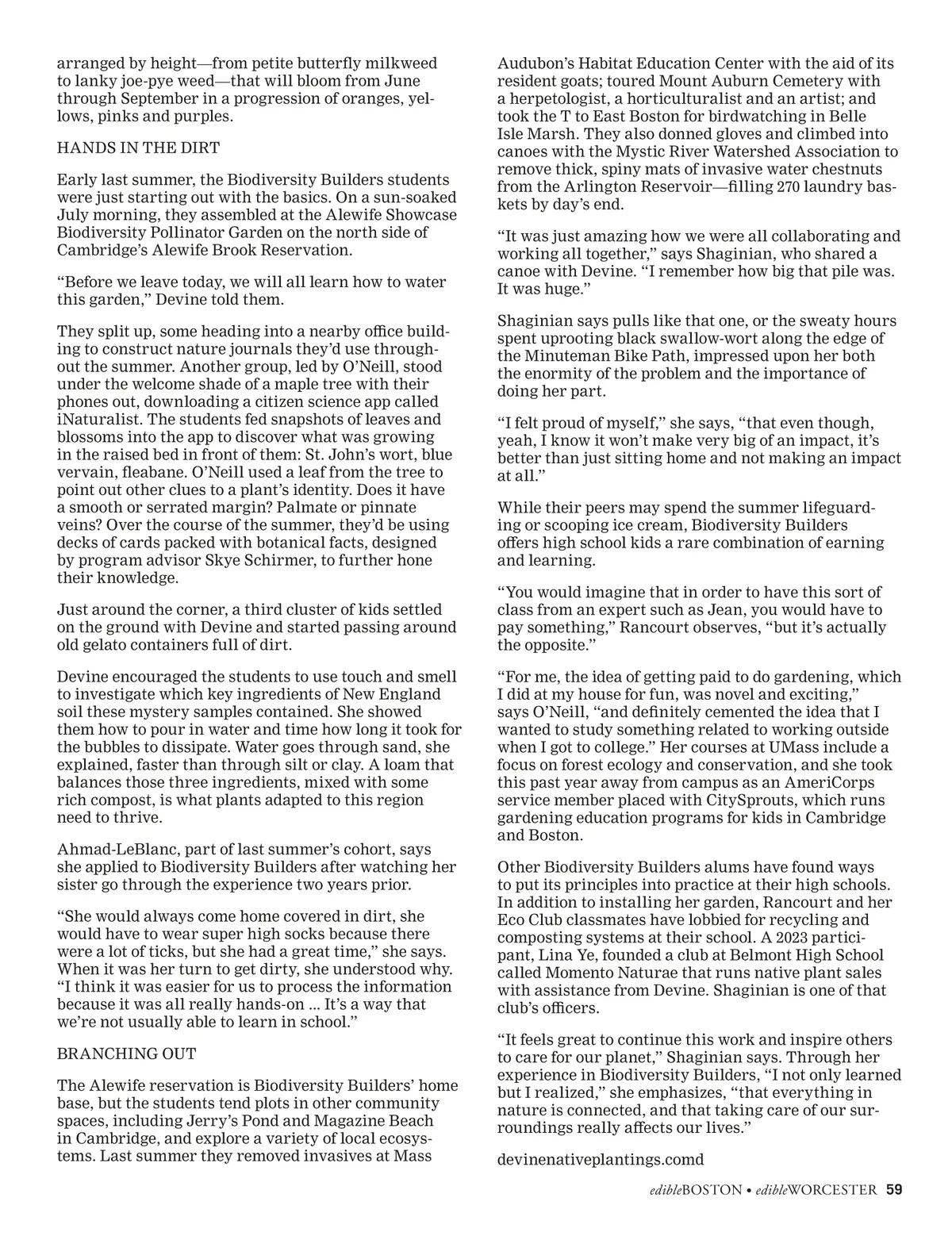 arranged by height—from petite butterfly milkweed to lanky joe-pye weed—that will bloom from June through September in a progression of oranges, yellows, pinks and purples.

HANDS IN THE DIRT

Early last summer, the Biodiversity Builders students were just starting out with the basics. On a sun-soaked July morning, they assembled at the Alewife Showcase Biodiversity Pollinator Garden on the north side of Cambridge's Alewife Brook Reservation.

"Before we leave today, we will all learn how to water this garden," Devine told them.

They split up, some heading into a nearby office building to construct nature journals they'd use throughout the summer. Another group, led by O'Neill, stood under the welcome shade of a maple tree with their phones out, downloading a citizen science app called iNaturalist. The students fed snapshots of leaves and blossoms into the app to discover what was growing in the raised bed in front of them: St. John's wort, blue vervain, fleabane. O'Neill used a leaf from the tree to point out other clues to a plant's identity. Does it have a smooth or serrated margin? Palmate or pinnate veins? Over the course of the summer, they'd be using decks of cards packed with botanical facts, designed by program advisor Skye Schirmer, to further hone their knowledge.

Just around the corner, a third cluster of kids settled on the ground with Devine and started passing around old gelato containers full of dirt.

Devine encouraged the students to use touch and smell to investigate which key ingredients of New England soil these mystery samples contained. She showed them how to pour in water and time how long it took for the bubbles to dissipate. Water goes through sand, she explained, faster than through silt or clay. A loam that balances those three ingredients, mixed with some rich compost, is what plants adapted to this region need to thrive.

Ahmad-LeBlanc, part of last summer's cohort, says she applied to Biodiversity Builders after watching her sister go through the experience two years prior.

"She would always come home covered in dirt, she would have to wear super high socks because there were a lot of ticks, but she had a great time," she says. When it was her turn to get dirty, she understood why. "I think it was easier for us to process the information because it was all really hands-on … It's a way that we're not usually able to learn in school."

BRANCHING OUT

The Alewife reservation is Biodiversity Builders' home base, but the students tend plots in other community spaces, including Jerry's Pond and Magazine Beach in Cambridge, and explore a variety of local ecosystems. Last summer they removed invasives at Mass Audubon's Habitat Education Center with the aid of its resident goats; toured Mount Auburn Cemetery with a herpetologist, a horticulturalist and an artist; and took the T to East Boston for birdwatching in Belle Isle Marsh. They also donned gloves and climbed into canoes with the Mystic River Watershed Association to remove thick, spiny mats of invasive water chestnuts from the Arlington Reservoir—filling 270 laundry baskets by day's end.

"It was just amazing how we were all collaborating and working all together," says Shaginian, who shared a canoe with Devine. "I remember how big that pile was. It was huge."

Shaginian says pulls like that one, or the sweaty hours spent uprooting black swallow-wort along the edge of the Minuteman Bike Path, impressed upon her both the enormity of the problem and the importance of doing her part.

"I felt proud of myself," she says, "that even though, yeah, I know it won't make very big of an impact, it's better than just sitting home and not making an impact at all."

While their peers may spend the summer lifeguarding or scooping ice cream, Biodiversity Builders offers high school kids a rare combination of earning and learning.

"You would imagine that in order to have this sort of class from an expert such as Jean, you would have to pay something," Rancourt observes, "but it's actually the opposite."

"For me, the idea of getting paid to do gardening, which I did at my house for fun, was novel and exciting," says O'Neill, "and definitely cemented the idea that I wanted to study something related to working outside when I got to college." Her courses at UMass include a focus on forest ecology and conservation, and she took this past year away from campus as an AmeriCorps service member placed with CitySprouts, which runs gardening education programs for kids in Cambridge and Boston.

Other Biodiversity Builders alums have found ways to put its principles into practice at their high schools. In addition to installing her garden, Rancourt and her Eco Club classmates have lobbied for recycling and composting systems at their school. A 2023 participant, Lina Ye, founded a club at Belmont High School called Momento Naturae that runs native plant sales with assistance from Devine. Shaginian is one of that club's officers.

"It feels great to continue this work and inspire others to care for our planet," Shaginian says. Through her experience in Biodiversity Builders, "I not only learned but I realized," she emphasizes, "that everything in nature is connected, and that taking care of our surroundings really affects our lives."

devinenativeplantings.comd

edibleBOSTON • edibleWORCESTER 59